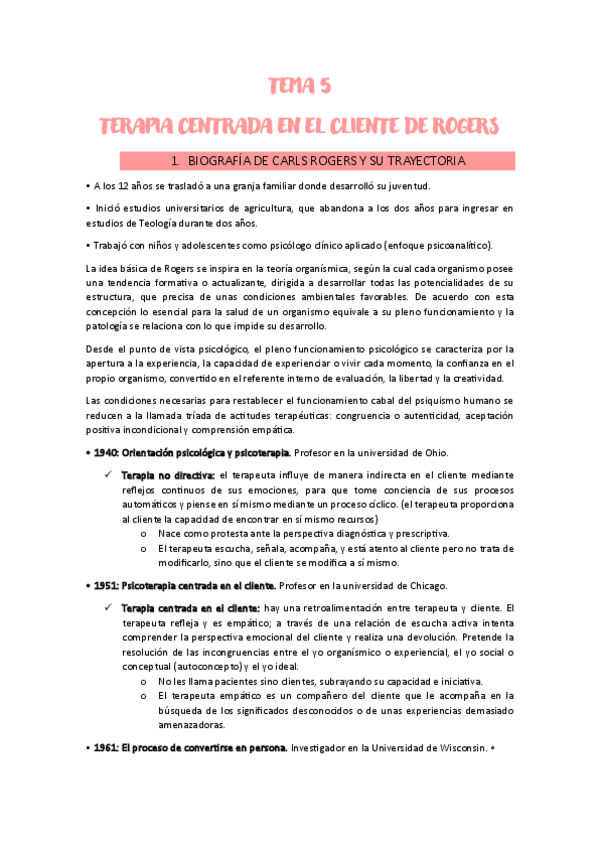 TEMA 5

TERAPIA CENTRADA EN EL CLIENTE DE ROGERS

1. BIOGRAFÍA DE CARLS ROGERS Y SU TRAYECTORIA

• A los 12 años se trasladó a una granja familiar donde desarrolló su juventud.

• Inició estudios universitarios de agricultura, que abandona a los dos años para ingresar en estudios de Teología durante dos años.

• Trabajó con niños y adolescentes como psicólogo clínico aplicado (enfoque psicoanalítico).

La idea básica de Rogers se inspira en la teoría organísmica, según la cual cada organismo posee una tendencia formativa o actualizante, dirigida a desarrollar todas las potencialidades de su estructura, que precisa de unas condiciones ambientales favorables. De acuerdo con esta concepción lo esencial para la salud de un organismo equivale a su pleno funcionamiento y la patología se relaciona con lo que impide su desarrollo.

Desde el punto de vista psicológico, el pleno funcionamiento psicológico se caracteriza por la apertura a la experiencia, la capacidad de experienciar o vivir cada momento, la confianza en el propio organismo, convertido en el referente interno de evaluación, la libertad y la creatividad.

Las condiciones necesarias para restablecer el funcionamiento cabal del psiquismo humano se reducen a la llamada tríada de actitudes terapéuticas: congruencia o autenticidad, aceptación positiva incondicional y comprensión empática.

• 1940: Orientación psicológica y psicoterapia. Profesor en la universidad de Ohio.

✓ Terapia no directiva: el terapeuta influye de manera indirecta en el cliente mediante reflejos continuos de sus emociones, para que tome conciencia de sus procesos automáticos y piense en sí mismo mediante un proceso cíclico. (el terapeuta proporciona al cliente la capacidad de encontrar en sí mismo recursos)
o Nace como protesta ante la perspectiva diagnóstica y prescriptiva.
o El terapeuta escucha, señala, acompaña, y está atento al cliente pero no trata de modificarlo, sino que el cliente se modifica a sí mismo.

• 1951: Psicoterapia centrada en el cliente. Profesor en la universidad de Chicago.

✓ Terapia centrada en el cliente: hay una retroalimentación entre terapeuta y cliente. El terapeuta refleja y es empático; a través de una relación de escucha activa intenta comprender la perspectiva emocional del cliente y realiza una devolución. Pretende la resolución de las incongruencias entre el yo organísmico o experiencial, el yo social o conceptual (autoconcepto) y el yo ideal.
o No les llama pacientes sino clientes, subrayando su capacidad e iniciativa.
o El terapeuta empático es un compañero del cliente que le acompaña en la búsqueda de los significados desconocidos o de unas experiencias demasiado amenazadoras.

• 1961: El proceso de convertirse en persona. Investigador en la Universidad de Wisconsin. •